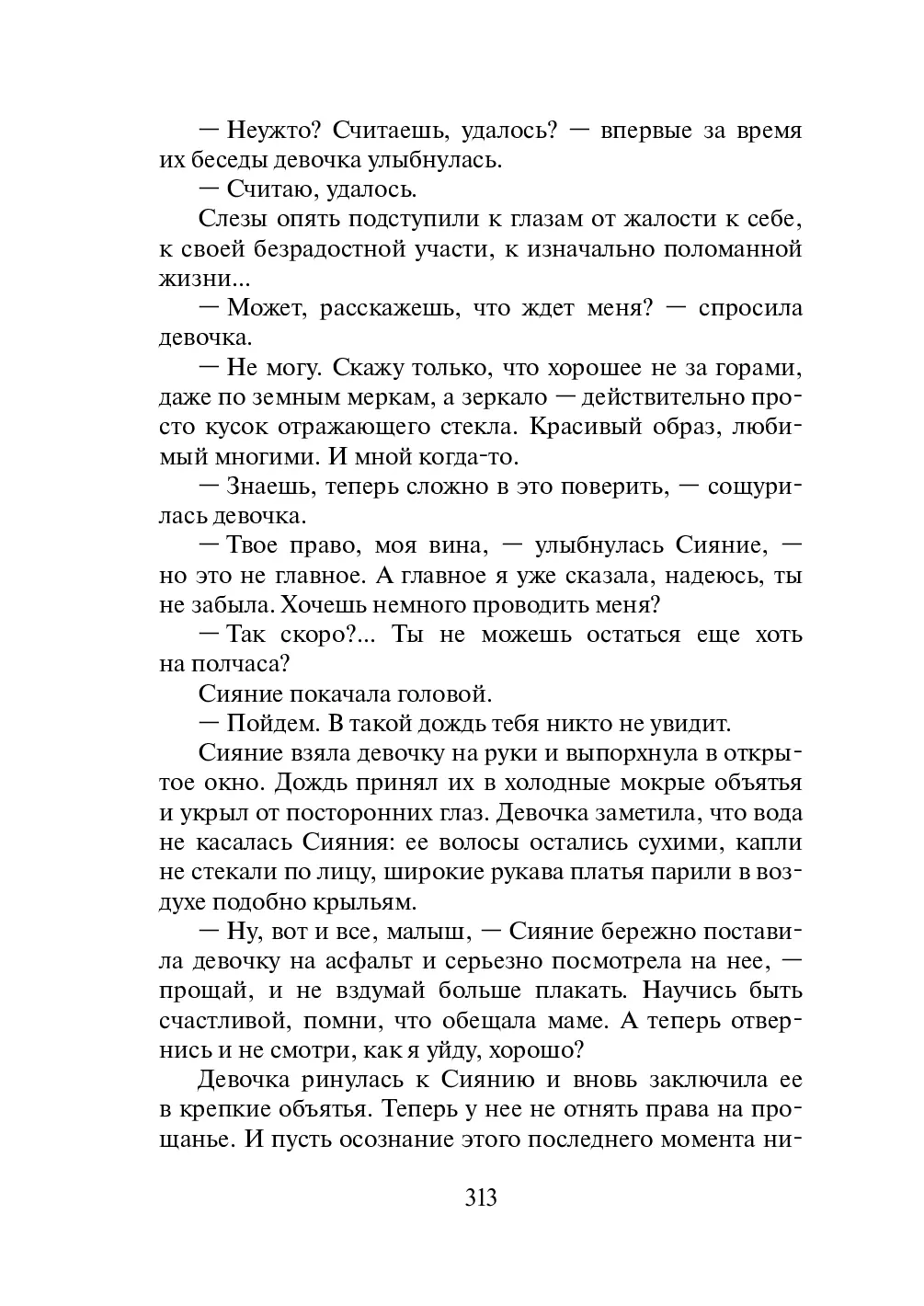 — Неужто? Считаешь, удалось? — впервые за время их беседы девочка улыбнулась.

— Считаю, удалось.

Слезы опять подступили к глазам от жалости к себе, к своей безрадостной участи, к изначально поломанной жизни...

— Может, расскажешь, что ждет меня? — спросила девочка.

— Не могу. Скажу только, что хорошее не за горами, даже по земным меркам, а зеркало — действительно просто кусок отражающего стекла. Красивый образ, любимый многими. И мной когда-то.

— Знаешь, теперь сложно в это поверить, — сощурилась девочка.

— Твое право, моя вина, — улыбнулась Сияние, — но это не главное. А главное я уже сказала, надеюсь, ты не забыла. Хочешь немного проводить меня?

— Так скоро?... Ты не можешь остаться еще хоть на полчаса?

Сияние покачала головой.

— Пойдем. В такой дождь тебя никто не увидит.

Сияние взяла девочку на руки и выпорхнула в открытое окно. Дождь принял их в холодные мокрые объятья и укрыл от посторонних глаз. Девочка заметила, что вода не касалась Сияния: ее волосы остались сухими, капли не стекали по лицу, широкие рукава платья парили в воздухе подобно крыльям.

— Ну, вот и все, малыш, — Сияние бережно поставила девочку на асфальт и серьезно посмотрела на нее, — прощай, и не вздумай больше плакать. Научись быть счастливой, помни, что обещала маме. А теперь отвернись и не смотри, как я уйду, хорошо?

Девочка ринулась к Сиянию и вновь заключила ее в крепкие объятья. Теперь у нее не отнять права на прощанье. И пусть осознание этого последнего момента ни-

313